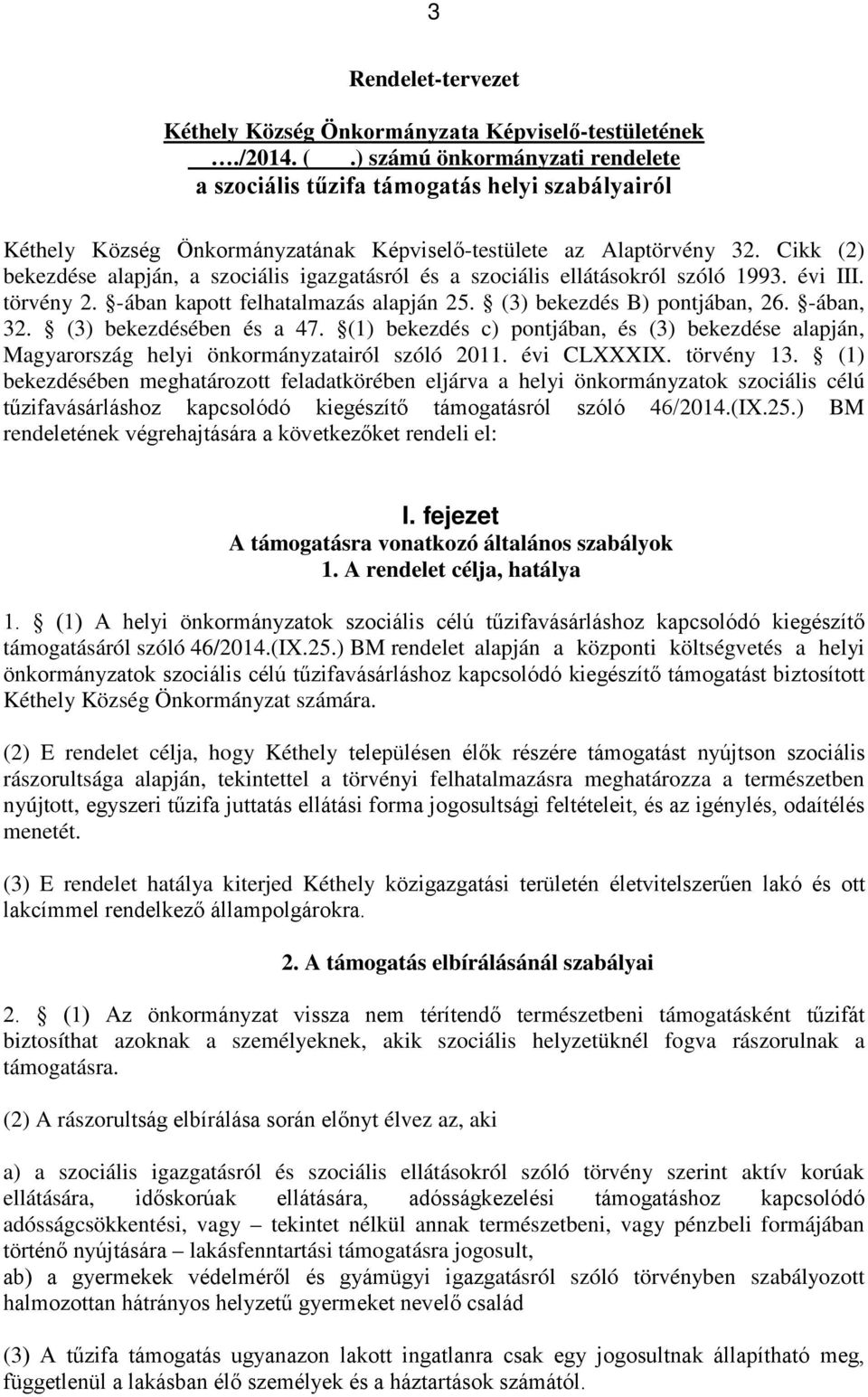 3

Rendelet-tervezet

Kéthely Község Önkormányzata Képviselő-testületének
…./2014. ( .) számú önkormányzati rendelete
a szociális tűzifa támogatás helyi szabályairól

Kéthely Község Önkormányzatának Képviselő-testülete az Alaptörvény 32. Cikk (2) bekezdése alapján, a szociális igazgatásról és a szociális ellátásokról szóló 1993. évi III. törvény 2. §-ában kapott felhatalmazás alapján 25. § (3) bekezdés B) pontjában, 26. §-ában, 32. § (3) bekezdésében és a 47. §(1) bekezdés c) pontjában, és (3) bekezdése alapján, Magyarország helyi önkormányzatairól szóló 2011. évi CLXXXIX. törvény 13. § (1) bekezdésében meghatározott feladatkörében eljárva a helyi önkormányzatok szociális célú tűzifavásárláshoz kapcsolódó kiegészítő támogatásról szóló 46/2014.(IX.25.) BM rendeletének végrehajtására a következőket rendeli el:

I. fejezet
A támogatásra vonatkozó általános szabályok
1. A rendelet célja, hatálya

1. § (1) A helyi önkormányzatok szociális célú tűzifavásárláshoz kapcsolódó kiegészítő támogatásáról szóló 46/2014.(IX.25.) BM rendelet alapján a központi költségvetés a helyi önkormányzatok szociális célú tűzifavásárláshoz kapcsolódó kiegészítő támogatást biztosított Kéthely Község Önkormányzat számára.

(2) E rendelet célja, hogy Kéthely településen élők részére támogatást nyújtson szociális rászorultsága alapján, tekintettel a törvényi felhatalmazásra meghatározza a természetben nyújtott, egyszeri tűzifa juttatás ellátási forma jogosultsági feltételeit, és az igénylés, odaítélés menetét.

(3) E rendelet hatálya kiterjed Kéthely közigazgatási területén életvitelszerűen lakó és ott lakcímmel rendelkező állampolgárokra.

2. A támogatás elbírálásánál szabályai

2. § (1) Az önkormányzat vissza nem térítendő természetbeni támogatásként tűzifát biztosíthat azoknak a személyeknek, akik szociális helyzetüknél fogva rászorulnak a támogatásra.

(2) A rászorultság elbírálása során előnyt élvez az, aki

a) a szociális igazgatásról és szociális ellátásokról szóló törvény szerint aktív korúak ellátására, időskorúak ellátására, adósságkezelési támogatáshoz kapcsolódó adósságcsökkentési, vagy – tekintet nélkül annak természetbeni, vagy pénzbeli formájában történő nyújtására – lakásfenntartási támogatásra jogosult,
ab) a gyermekek védelméről és gyámügyi igazgatásról szóló törvényben szabályozott halmozottan hátrányos helyzetű gyermeket nevelő család

(3) A tűzifa támogatás ugyanazon lakott ingatlanra csak egy jogosultnak állapítható meg, függetlenül a lakásban élő személyek és a háztartások számától.